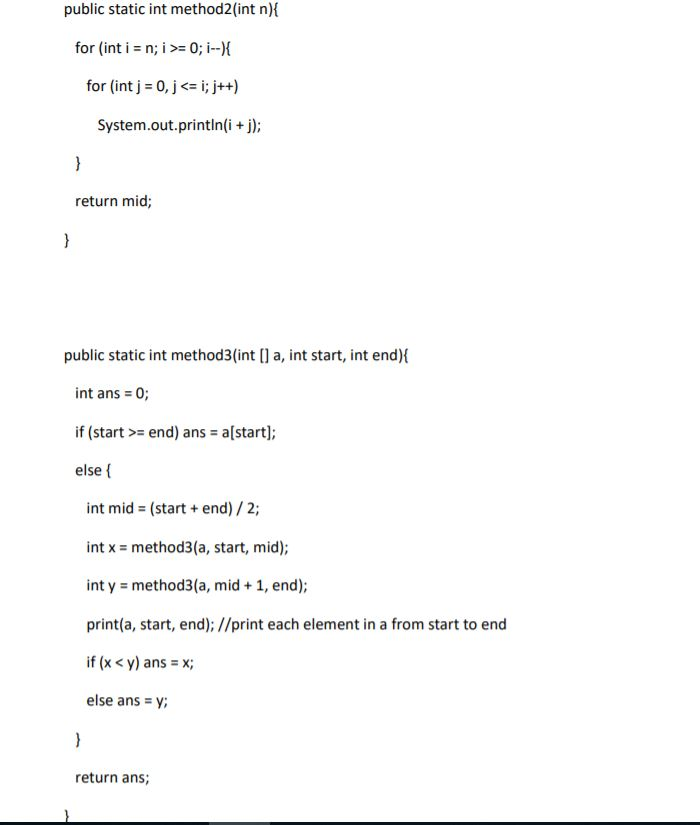 public static int method2(int n){

for (int i = n; i >= 0; i--){

for (int j = 0, j <= i; j++)

System.out.println(i + j);

}

return mid;

}

public static int method3(int [] a, int start, int end){

int ans = 0;

if (start >= end) ans = a[start];

else {

int mid = (start + end) / 2;

int x = method3(a, start, mid);

int y = method3(a, mid + 1, end);

print(a, start, end); //print each element in a from start to end

if (x < y) ans = x;

else ans = y;

}

return ans;

}